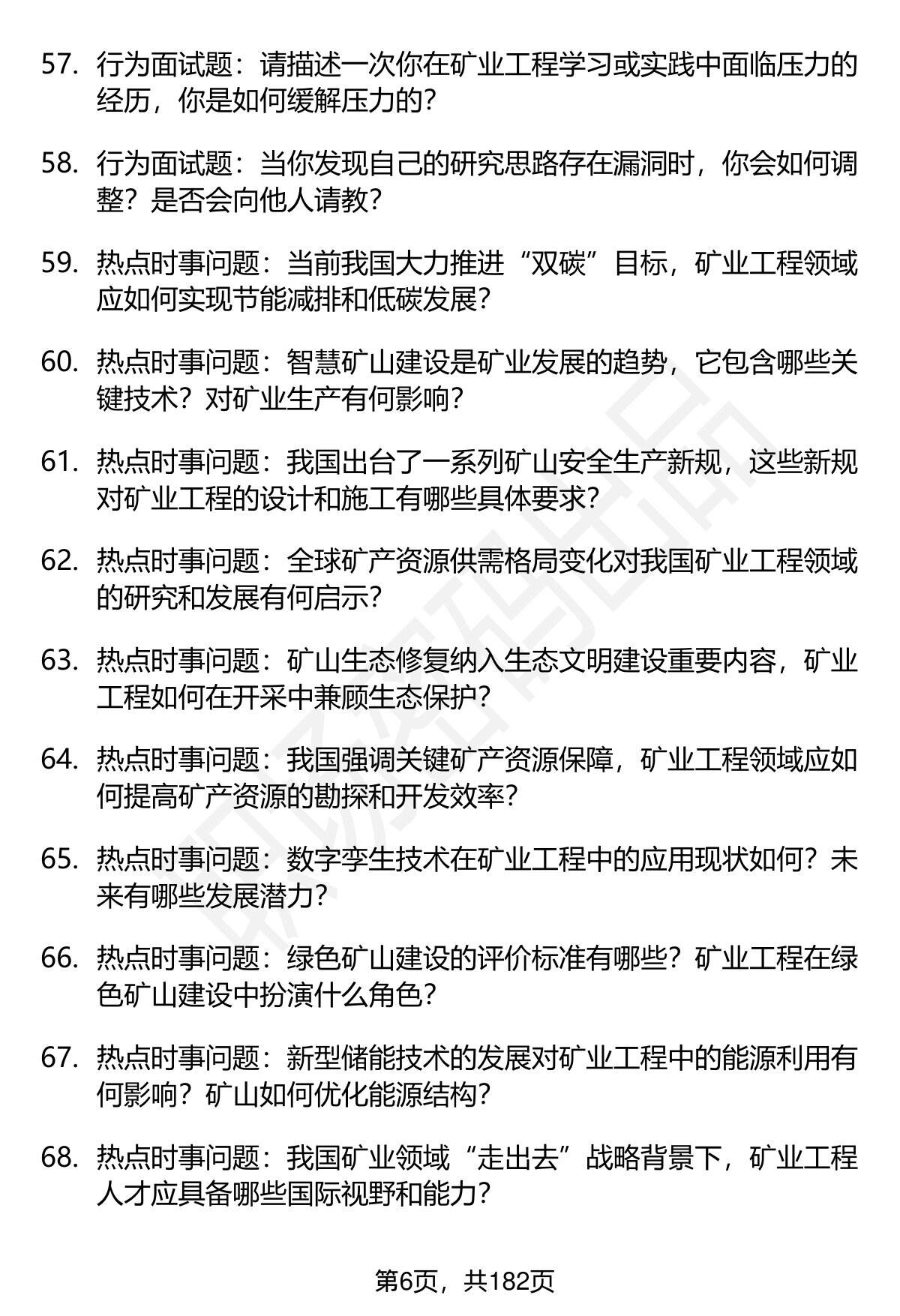 57. 行为面试题：请描述一次你在矿业工程学习或实践中面临压力的经历，你是如何缓解压力的？

58. 行为面试题：当你发现自己的研究思路存在漏洞时，你会如何调整？是否会向他人请教？

59. 热点时事问题：当前我国大力推进“双碳”目标，矿业工程领域应如何实现节能减排和低碳发展？

60. 热点时事问题：智慧矿山建设是矿业发展的趋势，它包含哪些关键技术？对矿业生产有何影响？

61. 热点时事问题：我国出台了一系列矿山安全生产新规，这些新规对矿业工程的设计和施工有哪些具体要求？

62. 热点时事问题：全球矿产资源供需格局变化对我国矿业工程领域的研究和发展有何启示？

63. 热点时事问题：矿山生态修复纳入生态文明建设重要内容，矿业工程如何在开采中兼顾生态保护？

64. 热点时事问题：我国强调关键矿产资源保障，矿业工程领域应如何提高矿产资源的勘探和开发效率？

65. 热点时事问题：数字孪生技术在矿业工程中的应用现状如何？未来有哪些发展潜力？

66. 热点时事问题：绿色矿山建设的评价标准有哪些？矿业工程在绿色矿山建设中扮演什么角色？

67. 热点时事问题：新型储能技术的发展对矿业工程中的能源利用有何影响？矿山如何优化能源结构？

68. 热点时事问题：我国矿业领域“走出去”战略背景下，矿业工程人才应具备哪些国际视野和能力？

第6页，共182页